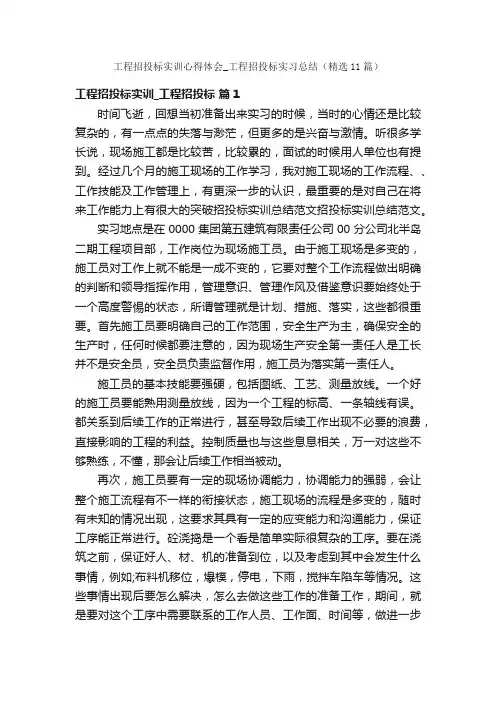 工程招投标实训心得体会_工程招投标实习总结（精选11篇）

工程招投标实训_工程招投标 篇1

时间飞逝，回想当初准备出来实习的时候，当时的心情还是比较复杂的，有一点点的失落与渺茫，但更多的是兴奋与激情。听很多学长说，现场施工都是比较苦，比较累的，面试的时候用人单位也有提到。经过几个月的施工现场的工作学习，我对施工现场的工作流程、、工作技能及工作管理上，有更深一步的认识，最重要的是对自己在将来工作能力上有很大的突破招投标实训总结范文招投标实训总结范文。

实习地点是在0000集团第五建筑有限责任公司00分公司北半岛二期工程项目部，工作岗位为现场施工员。由于施工现场是多变的，施工员对工作上就不能是一成不变的，它要对整个工作流程做出明确的判断和领导指挥作用，管理意识、管理作风及借鉴意识要始终处于一个高度警惕的状态，所谓管理就是计划、措施、落实，这些都很重要。首先施工员要明确自己的工作范围，安全生产为主，确保安全的生产时，任何时候都要注意的，因为现场生产安全第一责任人是工长并不是安全员，安全员负责监督作用，施工员为落实第一责任人。

施工员的基本技能要强硬，包括图纸、工艺、测量放线。一个好的施工员要能熟用测量放线，因为一个工程的标高、一条轴线有误。都关系到后续工作的正常进行，甚至导致后续工作出现不必要的浪费，直接影响的工程的利益。控制质量也与这些息息相关，万一对这些不够熟练，不懂，那会让后续工作相当被动。

再次，施工员要有一定的现场协调能力，协调能力的强弱，会让整个施工流程有不一样的衔接状态，施工现场的流程是多变的，随时有未知的情况出现，这要求其具有一定的应变能力和沟通能力，保证工序能正常进行。砼浇捣是一个看是简单实际很复杂的工序。要在浇筑之前，保证好人、材、机的准备到位，以及考虑到其中会发生什么事情，例如;布料机移位，爆模，停电，下雨，搅拌车陷车等情况。这些事情出现后要怎么解决，怎么去做这些工作的准备工作，期间，就是要对这个工序中需要联系的工作人员、工作面、时间等，做进一步